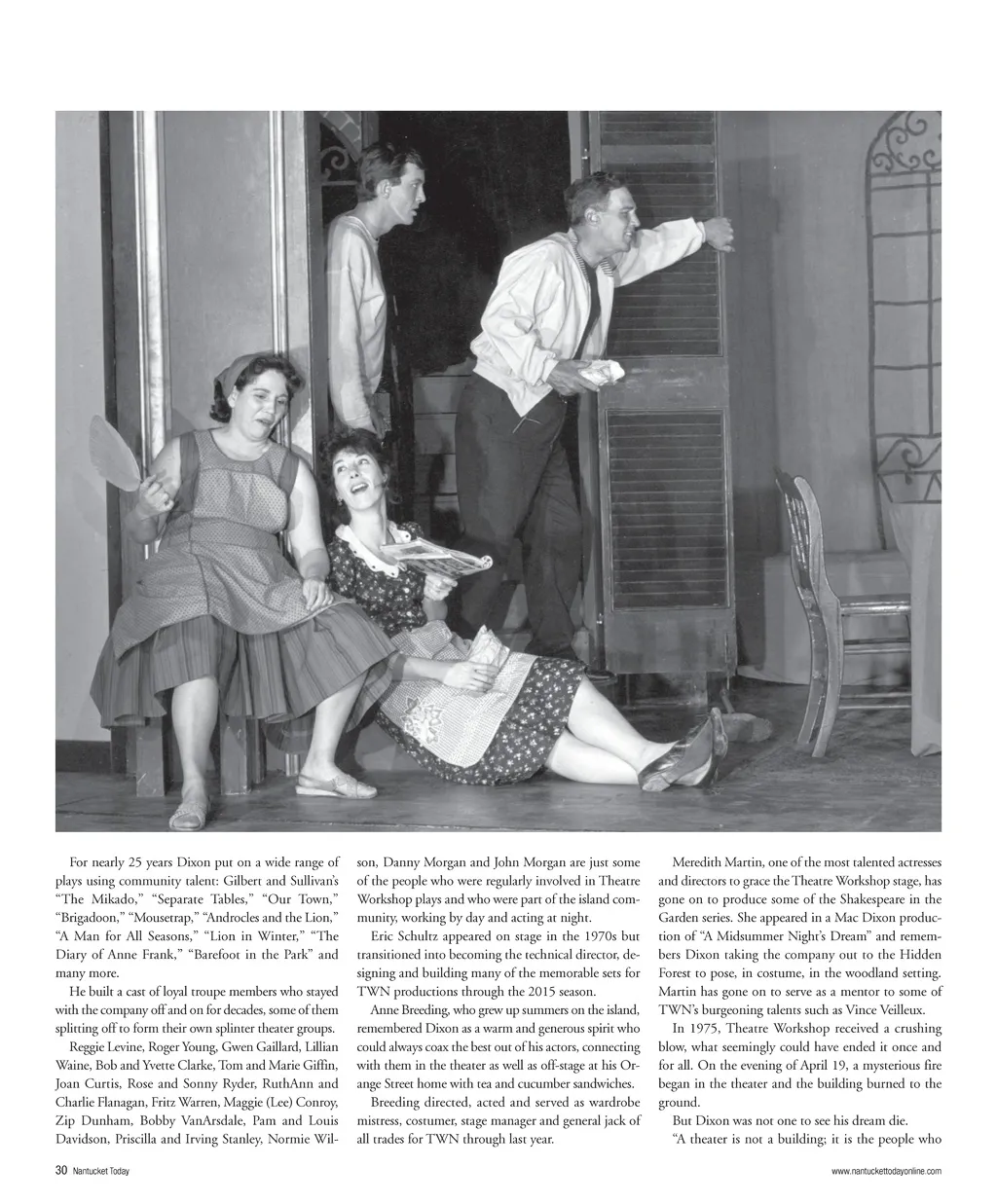 For nearly 25 years Dixon put on a wide range of plays using community talent: Gilbert and Sullivan's "The Mikado," "Separate Tables," "Our Town," "Brigadoon," "Mousetrap," "Androcles and the Lion," "A Man for All Seasons," "Lion in Winter," "The Diary of Anne Frank," "Barefoot in the Park" and many more.

He built a cast of loyal troupe members who stayed with the company off and on for decades, some of them splitting off to form their own splinter theater groups.

Reggie Levine, Roger Young, Gwen Gaillard, Lillian Waine, Bob and Yvette Clarke, Tom and Marie Giffin, Joan Curtis, Rose and Sonny Ryder, RuthAnn and Charlie Flanagan, Fritz Warren, Maggie (Lee) Conroy, Zip Dunham, Bobby VanArsdale, Pam and Louis Davidson, Priscilla and Irving Stanley, Normie Wilson, Danny Morgan and John Morgan are just some of the people who were regularly involved in Theatre Workshop plays and who were part of the island community, working by day and acting at night.

Eric Schultz appeared on stage in the 1970s but transitioned into becoming the technical director, designing and building many of the memorable sets for TWN productions through the 2015 season.

Anne Breeding, who grew up summers on the island, remembered Dixon as a warm and generous spirit who could always coax the best out of his actors, connecting with them in the theater as well as off-stage at his Orange Street home with tea and cucumber sandwiches.

Breeding directed, acted and served as wardrobe mistress, costumer, stage manager and general jack of all trades for TWN through last year.

Meredith Martin, one of the most talented actresses and directors to grace the Theatre Workshop stage, has gone on to produce some of the Shakespeare in the Garden series. She appeared in a Mac Dixon production of "A Midsummer Night's Dream" and remembers Dixon taking the company out to the Hidden Forest to pose, in costume, in the woodland setting. Martin has gone on to serve as a mentor to some of TWN's burgeoning talents such as Vince Veilleux.

In 1975, Theatre Workshop received a crushing blow, what seemingly could have ended it once and for all. On the evening of April 19, a mysterious fire began in the theater and the building burned to the ground.

But Dixon was not one to see his dream die.

"A theater is not a building; it is the people who

30 Nantucket Today

www.nantuckettodayonline.com